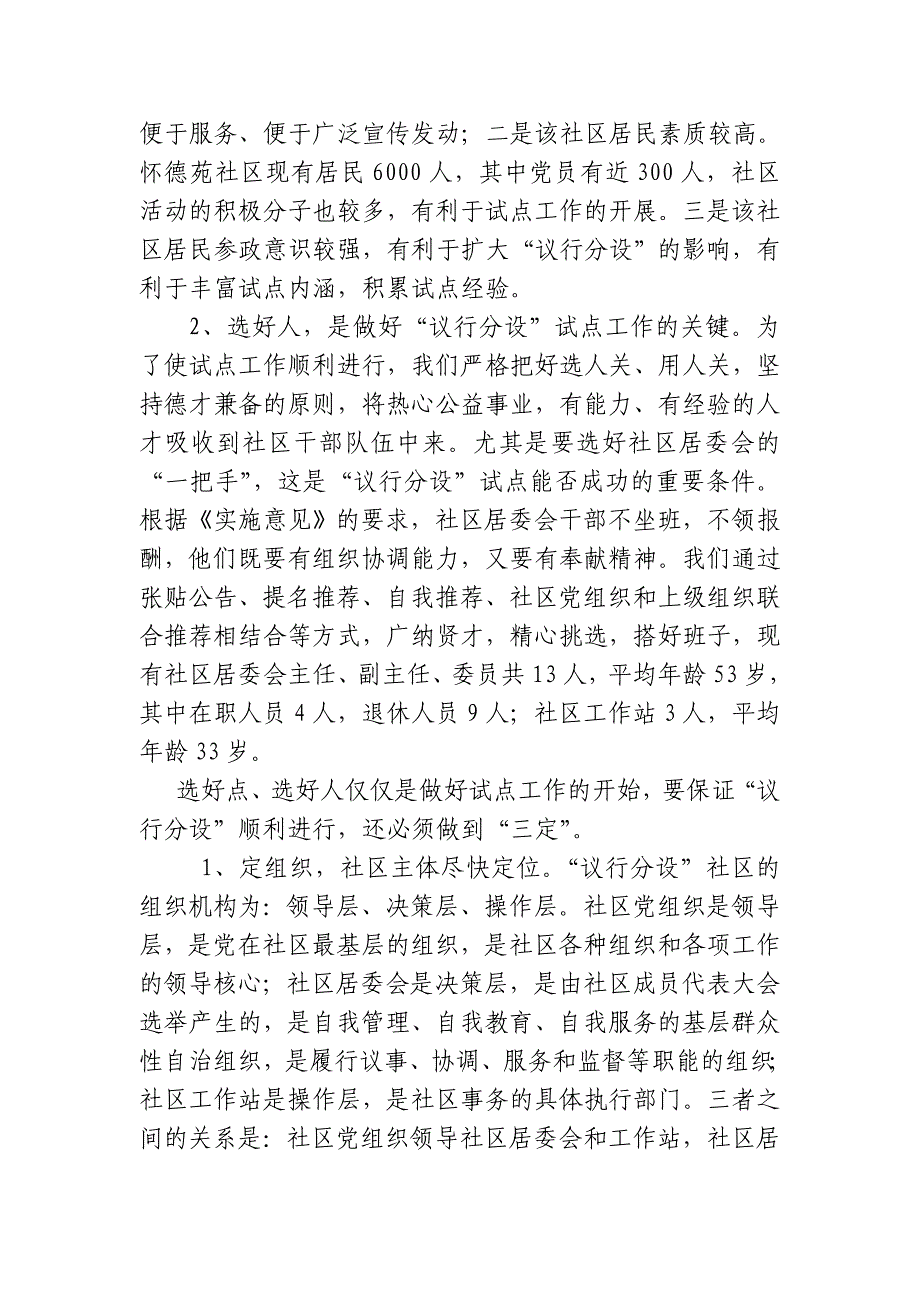 便于服务、便于广泛宣传发动；二是该社区居民素质较高。怀德苑社区现有居民 6000 人，其中党员有近 300 人，社区活动的积极分子也较多，有利于试点工作的开展。三是该社区居民参政意识较强，有利于扩大“议行分设”的影响，有利于丰富试点内涵，积累试点经验。

2、选好人，是做好“议行分设”试点工作的关键。为了使试点工作顺利进行，我们严格把好选人关、用人关，坚持德才兼备的原则，将热心公益事业，有能力、有经验的人才吸收到社区干部队伍中来。尤其是要选好社区居委会的“一把手”，这是“议行分设”试点能否成功的重要条件。根据《实施意见》的要求，社区居委会干部不坐班，不领报酬，他们既要有组织协调能力，又要有奉献精神。我们通过张贴公告、提名推荐、自我推荐、社区党组织和上级组织联合推荐相结合等方式，广纳贤才，精心挑选，搭好班子，现有社区居委会主任、副主任、委员共 13 人，平均年龄 53 岁，其中在职人员 4 人，退休人员 9 人；社区工作站 3 人，平均年龄 33 岁。

选好点、选好人仅仅是做好试点工作的开始，要保证“议行分设”顺利进行，还必须做到“三定”。

1、定组织，社区主体尽快定位。“议行分设”社区的组织机构为：领导层、决策层、操作层。社区党组织是领导层，是党在社区最基层的组织，是社区各种组织和各项工作的领导核心；社区居委会是决策层，是由社区成员代表大会选举产生的，是自我管理、自我教育、自我服务的基层群众性自治组织，是履行议事、协调、服务和监督等职能的组织；社区工作站是操作层，是社区事务的具体执行部门。三者之间的关系是：社区党组织领导社区居委会和工作站，社区居